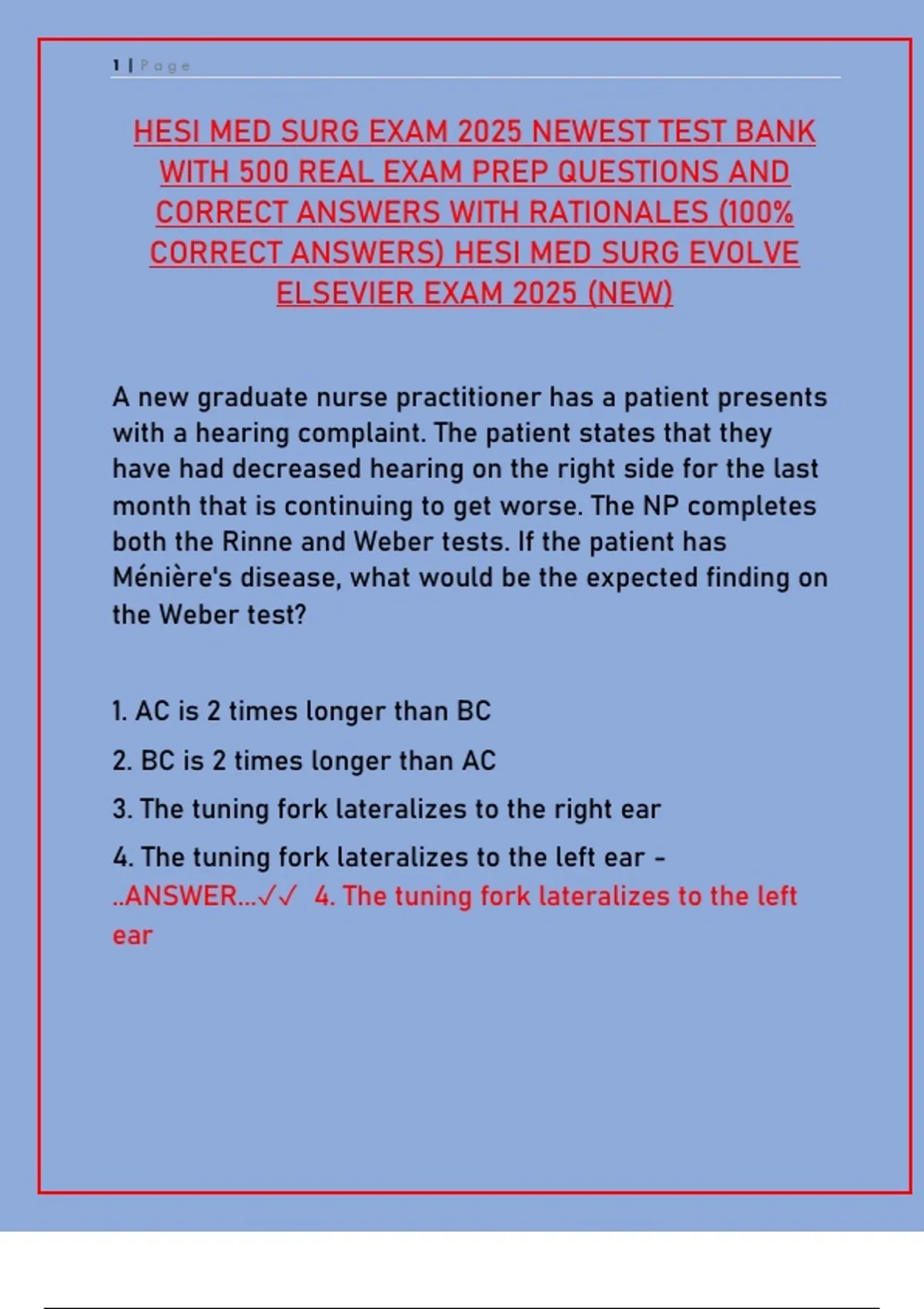 1 | Page

HESI MED SURG EXAM 2025 NEWEST TEST BANK WITH 500 REAL EXAM PREP QUESTIONS AND CORRECT ANSWERS WITH RATIONALES (100% CORRECT ANSWERS) HESI MED SURG EVOLVE ELSEVIER EXAM 2025 (NEW)

A new graduate nurse practitioner has a patient presents with a hearing complaint. The patient states that they have had decreased hearing on the right side for the last month that is continuing to get worse. The NP completes both the Rinne and Weber tests. If the patient has Ménière's disease, what would be the expected finding on the Weber test?

1. AC is 2 times longer than BC

2. BC is 2 times longer than AC

3. The tuning fork lateralizes to the right ear

4. The tuning fork lateralizes to the left ear - ..ANSWER...✓✓ 4. The tuning fork lateralizes to the left ear